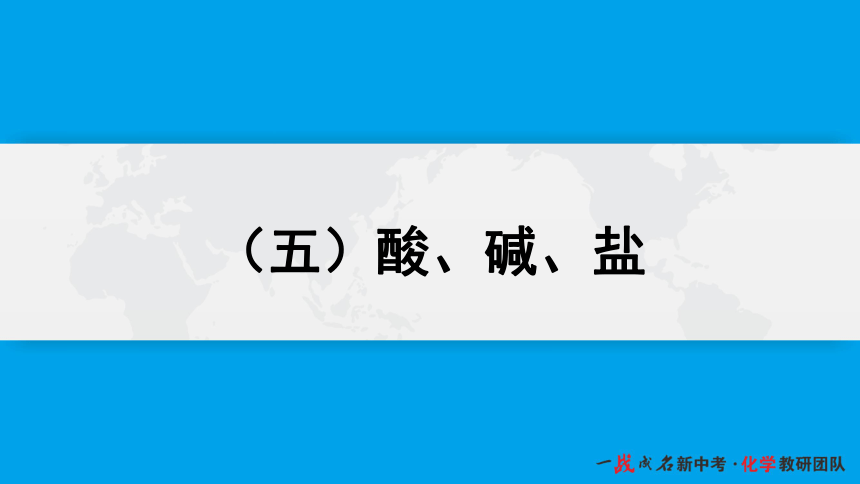 （五）酸、碱、盐

一战成名新中考·化学教研团队